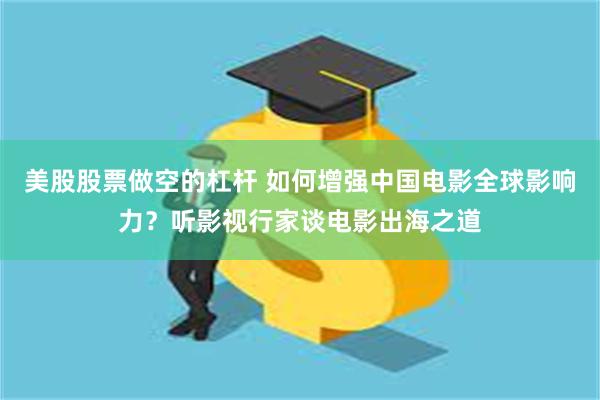 美股股票做空的杠杆 如何增强中国电影全球影响力？听影视行家谈电影出海之道